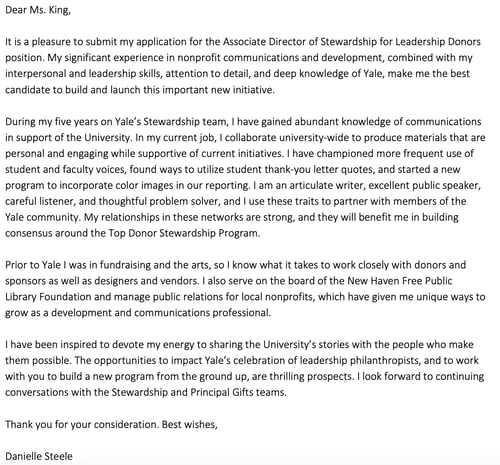 Dear Ms. King,

It is a pleasure to submit my application for the Associate Director of Stewardship for Leadership Donors position. My significant experience in nonprofit communications and development, combined with my interpersonal and leadership skills, attention to detail, and deep knowledge of Yale, make me the best candidate to build and launch this important new initiative.

During my five years on Yale's Stewardship team, I have gained abundant knowledge of communications in support of the University. In my current job, I collaborate university-wide to produce materials that are personal and engaging while supportive of current initiatives. I have championed more frequent use of student and faculty voices, found ways to utilize student thank-you letter quotes, and started a new program to incorporate color images in our reporting. I am an articulate writer, excellent public speaker, careful listener, and thoughtful problem solver, and I use these traits to partner with members of the Yale community. My relationships in these networks are strong, and they will benefit me in building consensus around the Top Donor Stewardship Program.

Prior to Yale I was in fundraising and the arts, so I know what it takes to work closely with donors and sponsors as well as designers and vendors. I also serve on the board of the New Haven Free Public Library Foundation and manage public relations for local nonprofits, which have given me unique ways to grow as a development and communications professional.

I have been inspired to devote my energy to sharing the University's stories with the people who make them possible. The opportunities to impact Yale's celebration of leadership philanthropists, and to work with you to build a new program from the ground up, are thrilling prospects. I look forward to continuing conversations with the Stewardship and Principal Gifts teams.

Thank you for your consideration. Best wishes,

Danielle Steele